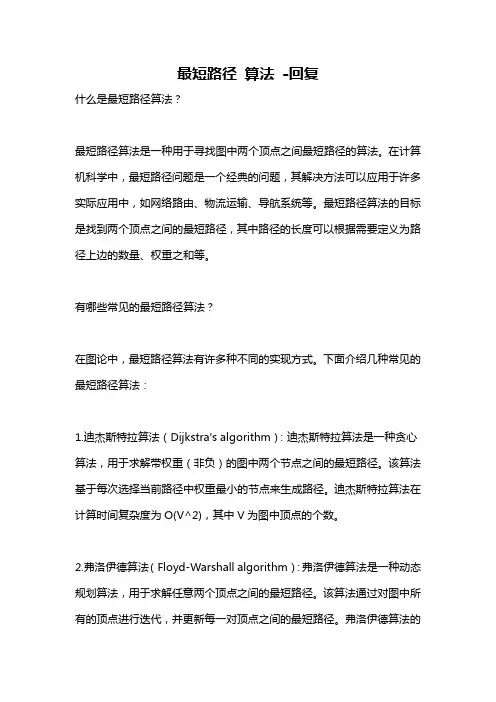 最短路径 算法 -回复

什么是最短路径算法？

最短路径算法是一种用于寻找图中两个顶点之间最短路径的算法。在计算机科学中，最短路径问题是一个经典的问题，其解决方法可以应用于许多实际应用中，如网络路由、物流运输、导航系统等。最短路径算法的目标是找到两个顶点之间的最短路径，其中路径的长度可以根据需要定义为路径上边的数量、权重之和等。

有哪些常见的最短路径算法？

在图论中，最短路径算法有许多种不同的实现方式。下面介绍几种常见的最短路径算法：

1.迪杰斯特拉算法（Dijkstra's algorithm）：迪杰斯特拉算法是一种贪心算法，用于求解带权重（非负）的图中两个节点之间的最短路径。该算法基于每次选择当前路径中权重最小的节点来生成路径。迪杰斯特拉算法在计算时间复杂度为 O(V^2)，其中 V 为图中顶点的个数。

2.弗洛伊德算法（Floyd-Warshall algorithm）：弗洛伊德算法是一种动态规划算法，用于求解任意两个顶点之间的最短路径。该算法通过对图中所有的顶点进行迭代，并更新每一对顶点之间的最短路径。弗洛伊德算法的